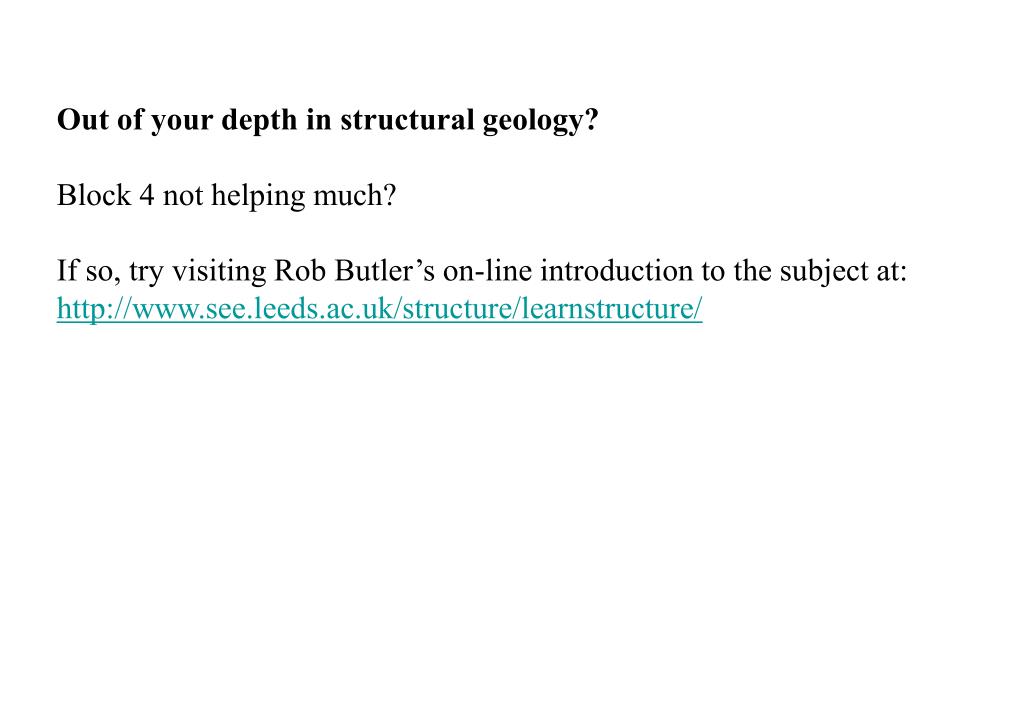 Out of your depth in structural geology?

Block 4 not helping much?

If so, try visiting Rob Butler's on-line introduction to the subject at: http://www.see.leeds.ac.uk/structure/learnstructure/